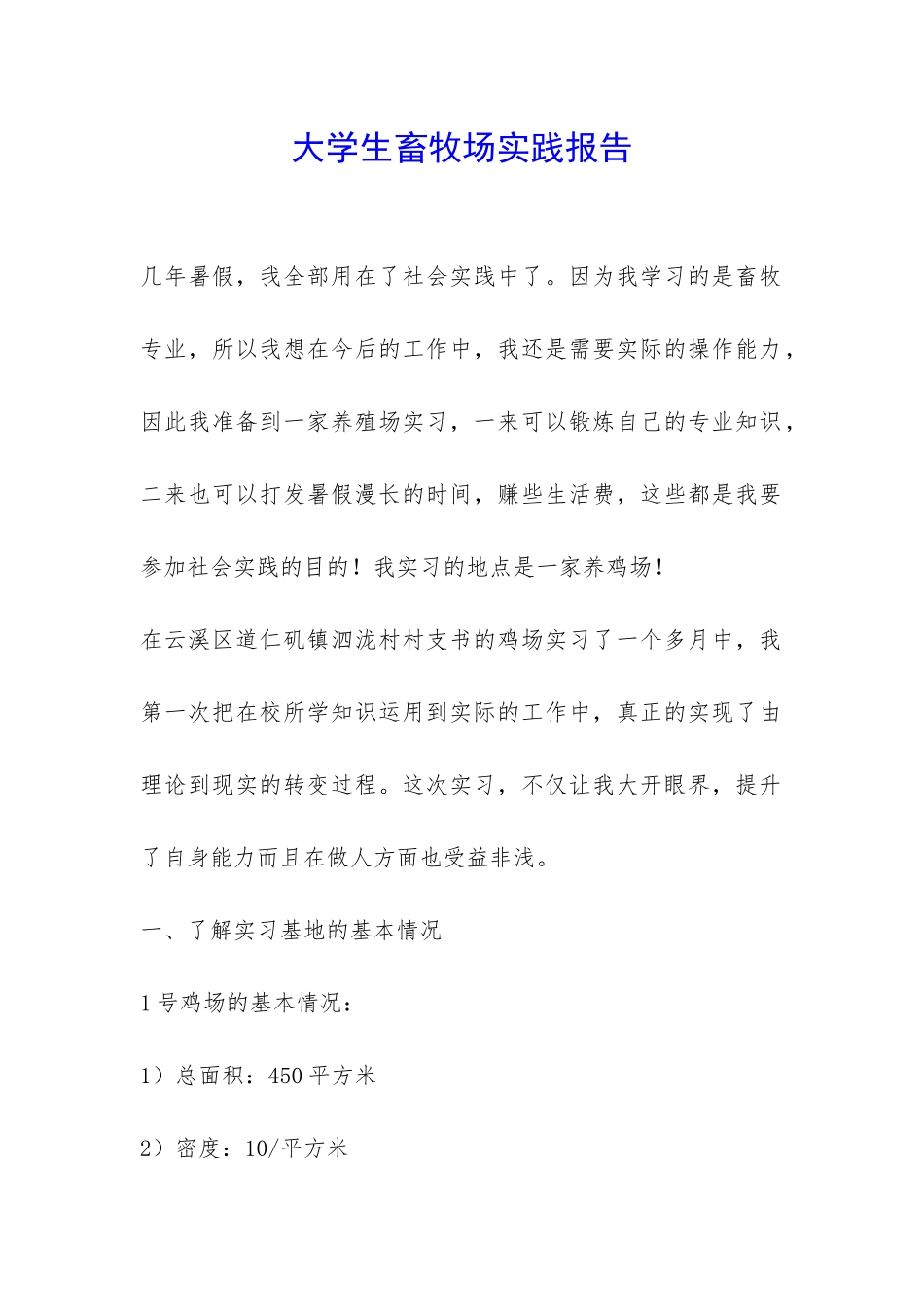 大学生畜牧场实践报告

几年暑假，我全部用在了社会实践中了。因为我学习的是畜牧专业，所以我想在今后的工作中，我还是需要实际的操作能力，因此我准备到一家养殖场实习，一来可以锻炼自己的专业知识，二来也可以打发暑假漫长的时间，赚些生活费，这些都是我要参加社会实践的目的！我实习的地点是一家养鸡场！

在云溪区道仁矶镇泗泷村村支书的鸡场实习了一个多月中，我第一次把在校所学知识运用到实际的工作中，真正的实现了由理论到现实的转变过程。这次实习，不仅让我大开眼界，提升了自身能力而且在做人方面也受益非浅。

一、了解实习基地的基本情况

1号鸡场的基本情况：

1）总面积：450平方米

2）密度：10/平方米